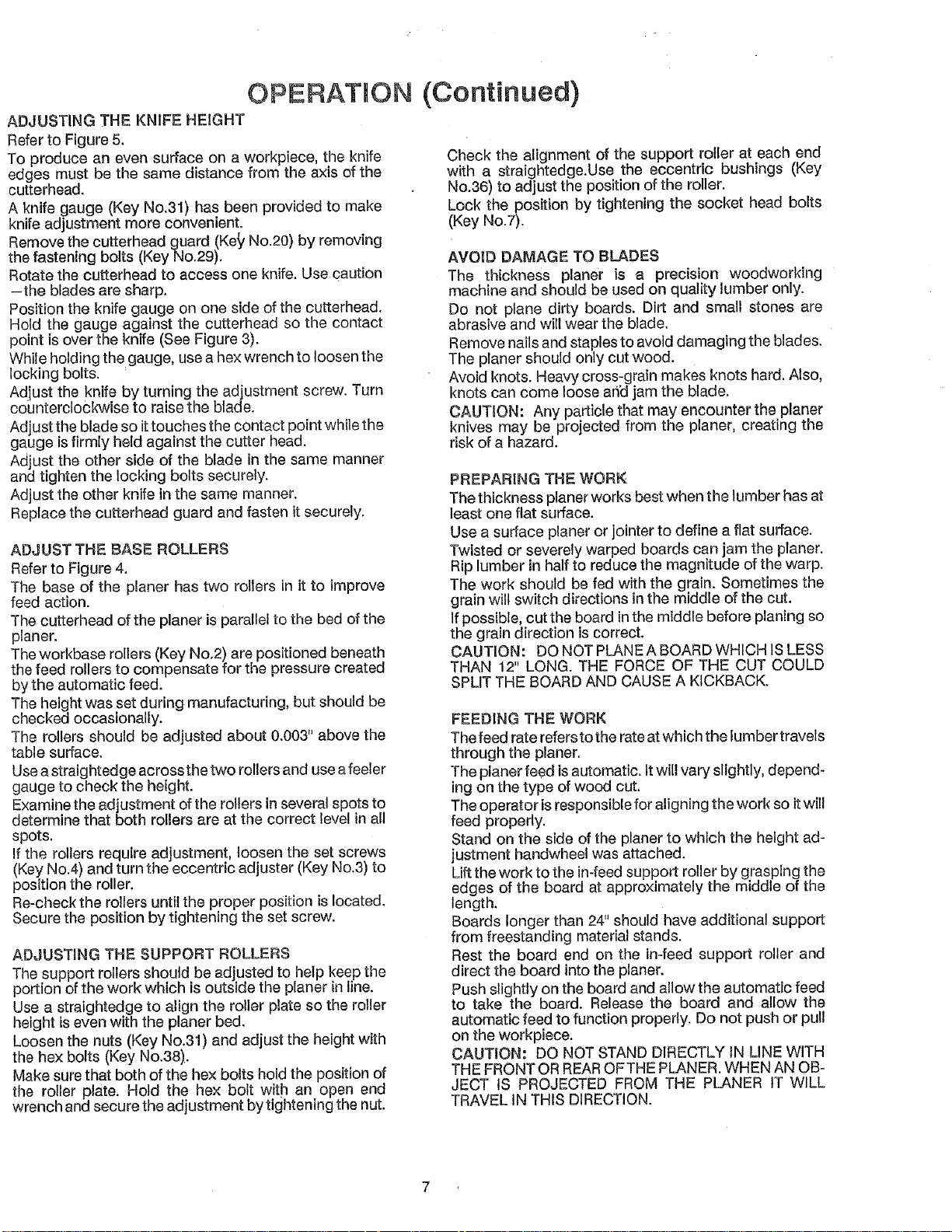 OPERATION (Continued)

ADJUSTING THE KNIFE HEIGHT

Refer to Figure 5.

To produce an even surface on a workpiece, the knife edges must be the same distance from the axis of the cutterhead.

A knife gauge (Key No.31) has been provided to make knife adjustment more convenient.

Remove the cutterhead guard (Key No.20) by removing the fastening bolts (Key No.29).

Rotate the cutterhead to access one knife. Use caution —the blades are sharp.

Position the knife gauge on one side of the cutterhead. Hold the gauge against the cutterhead so the contact point is over the knife (See Figure 3).

While holding the gauge, use a hex wrench to loosen the locking bolts.

Adjust the knife by turning the adjustment screw. Turn counterclockwise to raise the blade.

Adjust the blade so it touches the contact point while the gauge is firmly held against the cutter head.

Adjust the other side of the blade in the same manner and tighten the locking bolts securely.

Adjust the other knife in the same manner.

Replace the cutterhead guard and fasten it securely.

ADJUST THE BASE ROLLERS

Refer to Figure 4.

The base of the planer has two rollers in it to improve feed action.

The cutterhead of the planer is parallel to the bed of the planer.

The workbase rollers (Key No.2) are positioned beneath the feed rollers to compensate for the pressure created by the automatic feed.

The height was set during manufacturing, but should be checked occasionally.

The rollers should be adjusted about 0.003" above the table surface.

Use a straightedge across the two rollers and use a feeler gauge to check the height.

Examine the adjustment of the rollers in several spots to determine that both rollers are at the correct level in all spots.

If the rollers require adjustment, loosen the set screws (Key No.4) and turn the eccentric adjuster (Key No.3) to position the roller.

Re-check the rollers until the proper position is located. Secure the position by tightening the set screw.

ADJUSTING THE SUPPORT ROLLERS

The support rollers should be adjusted to help keep the portion of the work which is outside the planer in line.

Use a straightedge to align the roller plate so the roller height is even with the planer bed.

Loosen the nuts (Key No.31) and adjust the height with the hex bolts (Key No.38).

Make sure that both of the hex bolts hold the position of the roller plate. Hold the hex bolt with an open end wrench and secure the adjustment by tightening the nut.

Check the alignment of the support roller at each end with a straightedge.Use the eccentric bushings (Key No.36) to adjust the position of the roller.

Lock the position by tightening the socket head bolts (Key No.7).

AVOID DAMAGE TO BLADES

The thickness planer is a precision woodworking machine and should be used on quality lumber only.

Do not plane dirty boards. Dirt and small stones are abrasive and will wear the blade.

Remove nails and staples to avoid damaging the blades. The planer should only cut wood.

Avoid knots. Heavy cross-grain makes knots hard. Also, knots can come loose and jam the blade.

CAUTION: Any particle that may encounter the planer knives may be projected from the planer, creating the risk of a hazard.

PREPARING THE WORK

The thickness planer works best when the lumber has at least one flat surface.

Use a surface planer or jointer to define a flat surface.

Twisted or severely warped boards can jam the planer. Rip lumber in half to reduce the magnitude of the warp.

The work should be fed with the grain. Sometimes the grain will switch directions in the middle of the cut.

If possible, cut the board in the middle before planing so the grain direction is correct.

CAUTION: DO NOT PLANE A BOARD WHICH IS LESS THAN 12" LONG. THE FORCE OF THE CUT COULD SPLIT THE BOARD AND CAUSE A KICKBACK.

FEEDING THE WORK

The feed rate refers to the rate at which the lumber travels through the planer.

The planer feed is automatic. It will vary slightly, depending on the type of wood cut.

The operator is responsible for aligning the work so it will feed properly.

Stand on the side of the planer to which the height adjustment handwheel was attached.

Lift the work to the in-feed support roller by grasping the edges of the board at approximately the middle of the length.

Boards longer than 24" should have additional support from freestanding material stands.

Rest the board end on the in-feed support roller and direct the board into the planer.

Push slightly on the board and allow the automatic feed to take the board. Release the board and allow the automatic feed to function properly. Do not push or pull on the workpiece.

CAUTION: DO NOT STAND DIRECTLY IN LINE WITH THE FRONT OR REAR OF THE PLANER. WHEN AN OBJECT IS PROJECTED FROM THE PLANER IT WILL TRAVEL IN THIS DIRECTION.

7